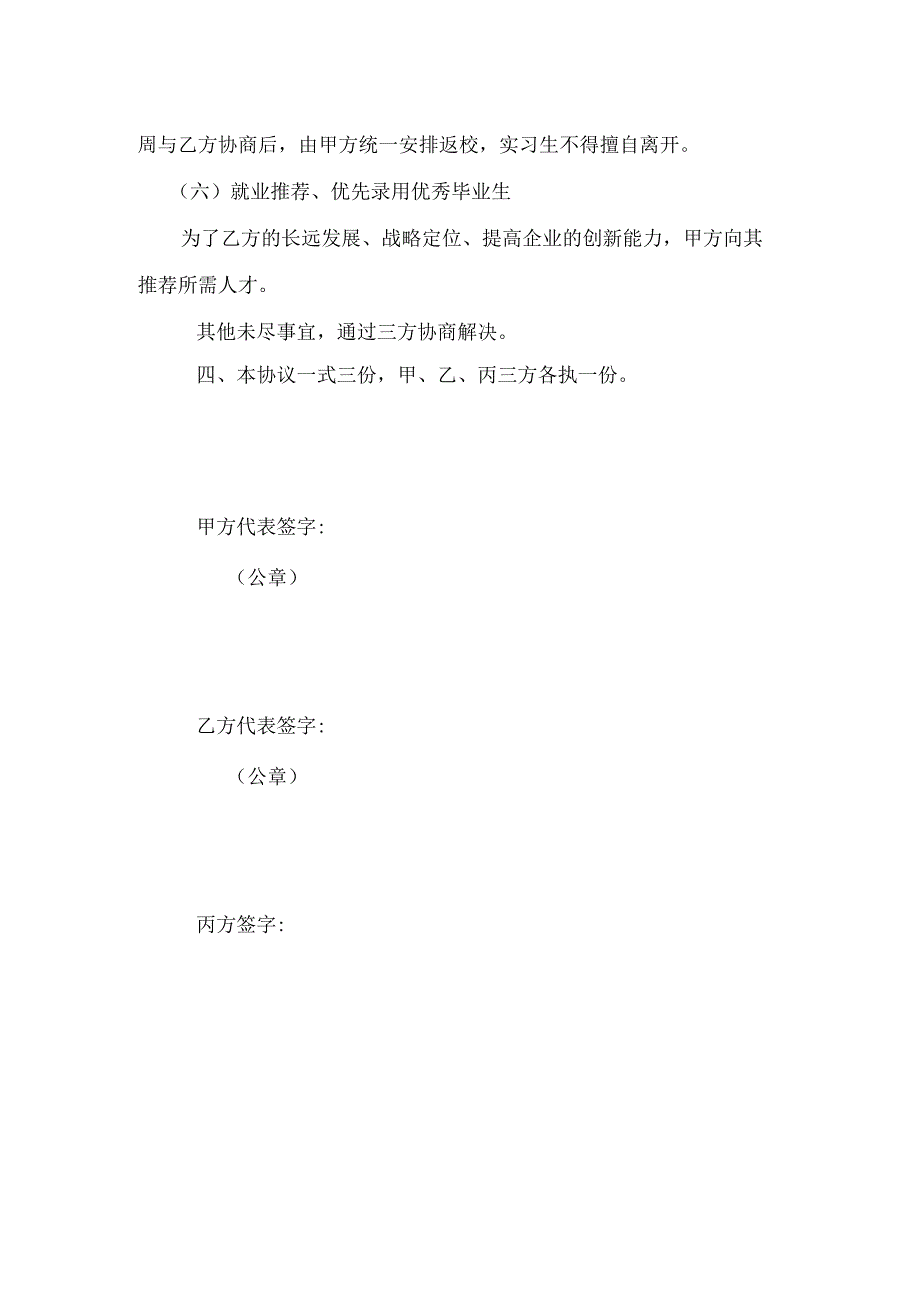 周与乙方协商后，由甲方统一安排返校，实习生不得擅自离开。

（六）就业推荐、优先录用优秀毕业生

为了乙方的长远发展、战略定位、提高企业的创新能力，甲方向其推荐所需人才。

其他未尽事宜，通过三方协商解决。

四、本协议一式三份，甲、乙、丙三方各执一份。

甲方代表签字：

（公章）

乙方代表签字：

（公章）

丙方签字：